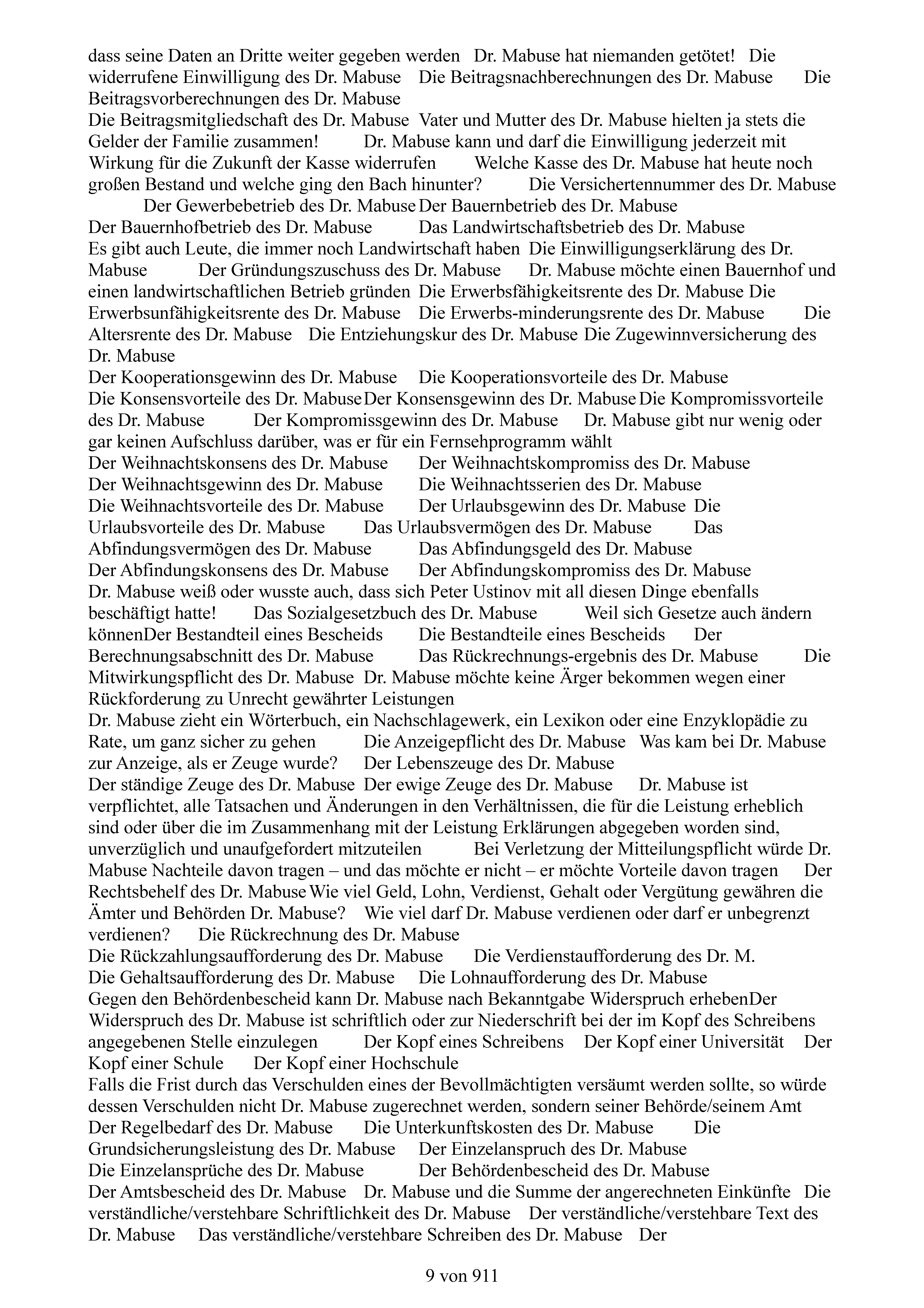 dass seine Daten an Dritte weiter gegeben werden Dr. Mabuse hat niemanden getötet! Die widerrufene Einwilligung des Dr. Mabuse Die Beitragsnachberechnungen des Dr. Mabuse Die Beitragsvorberechnungen des Dr. Mabuse
Die Beitragsmitgliedschaft des Dr. Mabuse Vater und Mutter des Dr. Mabuse hielten ja stets die Gelder der Familie zusammen! Dr. Mabuse kann und darf die Einwilligung jederzeit mit Wirkung für die Zukunft der Kasse widerrufen Welche Kasse des Dr. Mabuse hat heute noch großen Bestand und welche ging den Bach hinunter? Die Versichertennummer des Dr. Mabuse Der Gewerbebetrieb des Dr. Mabuse Der Bauernbetrieb des Dr. Mabuse
Der Bauernhofbetrieb des Dr. Mabuse Das Landwirtschaftsbetrieb des Dr. Mabuse
Es gibt auch Leute, die immer noch Landwirtschaft haben Die Einwilligungserklärung des Dr. Mabuse Der Gründungszuschuss des Dr. Mabuse Dr. Mabuse möchte einen Bauernhof und einen landwirtschaftlichen Betrieb gründen Die Erwerbsfähigkeitsrente des Dr. Mabuse Die Erwerbsunfähigkeitsrente des Dr. Mabuse Die Erwerbs-minderungsrente des Dr. Mabuse Die Altersrente des Dr. Mabuse Die Entziehungskur des Dr. Mabuse Die Zugewinnversicherung des Dr. Mabuse
Der Kooperationsgewinn des Dr. Mabuse Die Kooperationsvorteile des Dr. Mabuse
Die Konsensvorteile des Dr. Mabuse Der Konsensgewinn des Dr. Mabuse Die Kompromissvorteile des Dr. Mabuse Der Kompromissgewinn des Dr. Mabuse Dr. Mabuse gibt nur wenig oder gar keinen Aufschluss darüber, was er für ein Fernsehprogramm wählt
Der Weihnachtskonsens des Dr. Mabuse Der Weihnachtskompromiss des Dr. Mabuse
Der Weihnachtsgewinn des Dr. Mabuse Die Weihnachtsserien des Dr. Mabuse
Die Weihnachtsvorteile des Dr. Mabuse Der Urlaubsgewinn des Dr. Mabuse Die Urlaubsvorteile des Dr. Mabuse Das Urlaubsvermögen des Dr. Mabuse Das Abfindungsvermögen des Dr. Mabuse Das Abfindungsgeld des Dr. Mabuse
Der Abfindungskonsens des Dr. Mabuse Der Abfindungskompromiss des Dr. Mabuse
Dr. Mabuse weiß oder wusste auch, dass sich Peter Ustinov mit all diesen Dinge ebenfalls beschäftigt hatte! Das Sozialgesetzbuch des Dr. Mabuse Weil sich Gesetze auch ändern könnenDer Bestandteil eines Bescheids Die Bestandteile eines Bescheids Der Berechnungsabschnitt des Dr. Mabuse Das Rückrechnungs-ergebnis des Dr. Mabuse Die Mitwirkungspflicht des Dr. Mabuse Dr. Mabuse möchte keine Ärger bekommen wegen einer Rückforderung zu Unrecht gewährter Leistungen
Dr. Mabuse zieht ein Wörterbuch, ein Nachschlagewerk, ein Lexikon oder eine Enzyklopädie zu Rate, um ganz sicher zu gehen Die Anzeigepflicht des Dr. Mabuse Was kam bei Dr. Mabuse zur Anzeige, als er Zeuge wurde? Der Lebenszeuge des Dr. Mabuse
Der ständige Zeuge des Dr. Mabuse Der ewige Zeuge des Dr. Mabuse Dr. Mabuse ist verpflichtet, alle Tatsachen und Änderungen in den Verhältnissen, die für die Leistung erheblich sind oder über die im Zusammenhang mit der Leistung Erklärungen abgegeben worden sind, unverzüglich und unaufgefordert mitzuteilen Bei Verletzung der Mitteilungspflicht würde Dr. Mabuse Nachteile davon tragen – und das möchte er nicht – er möchte Vorteile davon tragen Der Rechtsbehelf des Dr. Mabuse Wie viel Geld, Lohn, Verdienst, Gehalt oder Vergütung gewähren die Ämter und Behörden Dr. Mabuse? Wie viel darf Dr. Mabuse verdienen oder darf er unbegrenzt verdienen? Die Rückrechnung des Dr. Mabuse
Die Rückzahlungsaufforderung des Dr. Mabuse Die Verdienstaufforderung des Dr. M.
Die Gehaltsaufforderung des Dr. Mabuse Die Lohnaufforderung des Dr. Mabuse
Gegen den Behördenbescheid kann Dr. Mabuse nach Bekanntgabe Widerspruch erhebenDer Widerspruch des Dr. Mabuse ist schriftlich oder zur Niederschrift bei der im Kopf des Schreibens angegebenen Stelle einzulegen Der Kopf eines Schreibens Der Kopf einer Universität Der Kopf einer Schule Der Kopf einer Hochschule
Falls die Frist durch das Verschulden eines der Bevollmächtigten versäumt werden sollte, so würde dessen Verschulden nicht Dr. Mabuse zugerechnet werden, sondern seiner Behörde/seinem Amt Der Regelbedarf des Dr. Mabuse Die Unterkunftskosten des Dr. Mabuse Die Grundsicherungsleistung des Dr. Mabuse Der Einzelanspruch des Dr. Mabuse
Die Einzelansprüche des Dr. Mabuse Der Behördenbescheid des Dr. Mabuse
Der Amtsbescheid des Dr. Mabuse Dr. Mabuse und die Summe der angerechneten Einkünfte Die verständliche/verstehbare Schriftlichkeit des Dr. Mabuse Der verständliche/verstehbare Text des Dr. Mabuse Das verständliche/verstehbare Schreiben des Dr. Mabuse Der

9 von 911